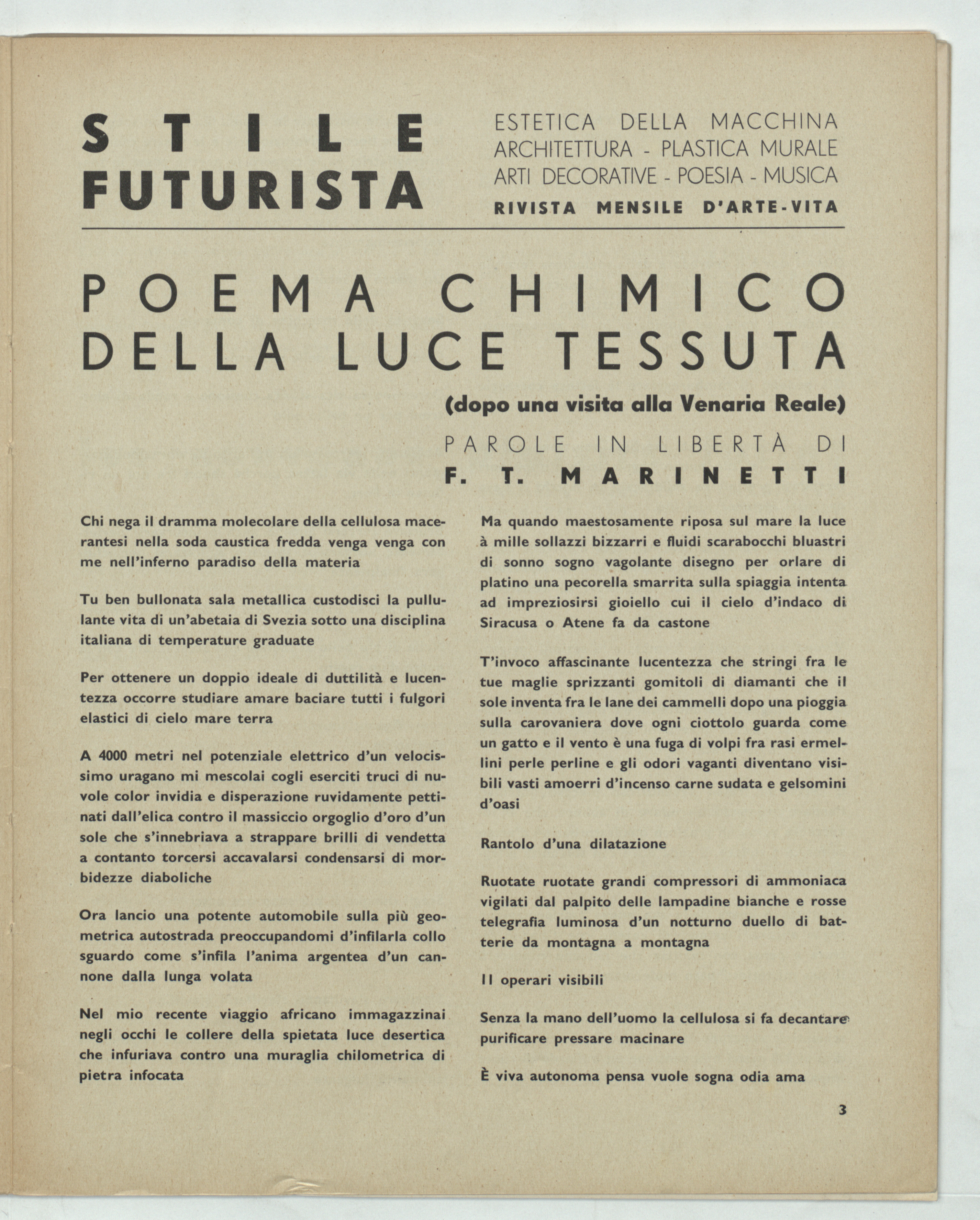 STILE FUTURISTA

ESTETICA DELLA MACCHINA
ARCHITETTURA - PLASTICA MURALE
ARTI DECORATIVE - POESIA - MUSICA
RIVISTA MENSILE D'ARTE-VITA

POEMA CHIMICO DELLA LUCE TESSUTA

(dopo una visita alla Venaria Reale)

PAROLE IN LIBERTÀ DI
F. T. MARINETTI

Chi nega il dramma molecolare della cellulosa macerantesi nella soda caustica fredda venga venga con me nell'inferno paradiso della materia

Tu ben bullonata sala metallica custodisci la pullulante vita di un'abetaia di Svezia sotto una disciplina italiana di temperature graduate

Per ottenere un doppio ideale di duttilità e lucentezza occorre studiare amare baciare tutti i fulgori elastici di cielo mare terra

A 4000 metri nel potenziale elettrico d'un velocissimo uragano mi mescolai cogli eserciti truci di nuvole color invidia e disperazione ruvidamente pettinati dall'elica contro il massiccio orgoglio d'oro d'un sole che s'innebriava a strappare brilli di vendetta a contanto torcersi accavalarsi condensarsi di morbidezze diaboliche

Ora lancio una potente automobile sulla più geometrica autostrada preoccupandomi d'infilarla collo sguardo come s'infila l'anima argentea d'un cannone dalla lunga volata

Nel mio recente viaggio africano immagazzinai negli occhi le collere della spietata luce desertica che infuriava contro una muraglia chilometrica di pietra infocata

Ma quando maestosamente riposa sul mare la luce à mille sollazzi bizzarri e fluidi scarabocchi bluastri di sonno sogno vagolante disegno per orlare di platino una pecorella smarrita sulla spiaggia intenta ad impreziosirsi gioiello cui il cielo d'indaco di Siracusa o Atene fa da castone

T'invoco affascinante lucentezza che stringi fra le tue maglie sprizzanti gomitoli di diamanti che il sole inventa fra le lane dei cammelli dopo una pioggia sulla carovaniera dove ogni ciottolo guarda come un gatto e il vento è una fuga di volpi fra rasi ermellini perle perline e gli odori vaganti diventano visibili vasti amoerri d'incenso carne sudata e gelsomini d'oasi

Rantolo d'una dilatazione

Ruotate ruotate grandi compressori di ammoniaca vigilati dal palpito delle lampadine bianche e rosse telegrafia luminosa d'un notturno duello di batterie da montagna a montagna

11 operari visibili

Senza la mano dell'uomo la cellulosa si fa decantare purificare pressare macinare

È viva autonoma pensa vuole sogna odia ama

3